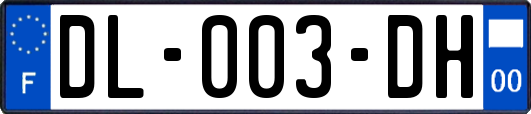 F

DL-003-DH

00